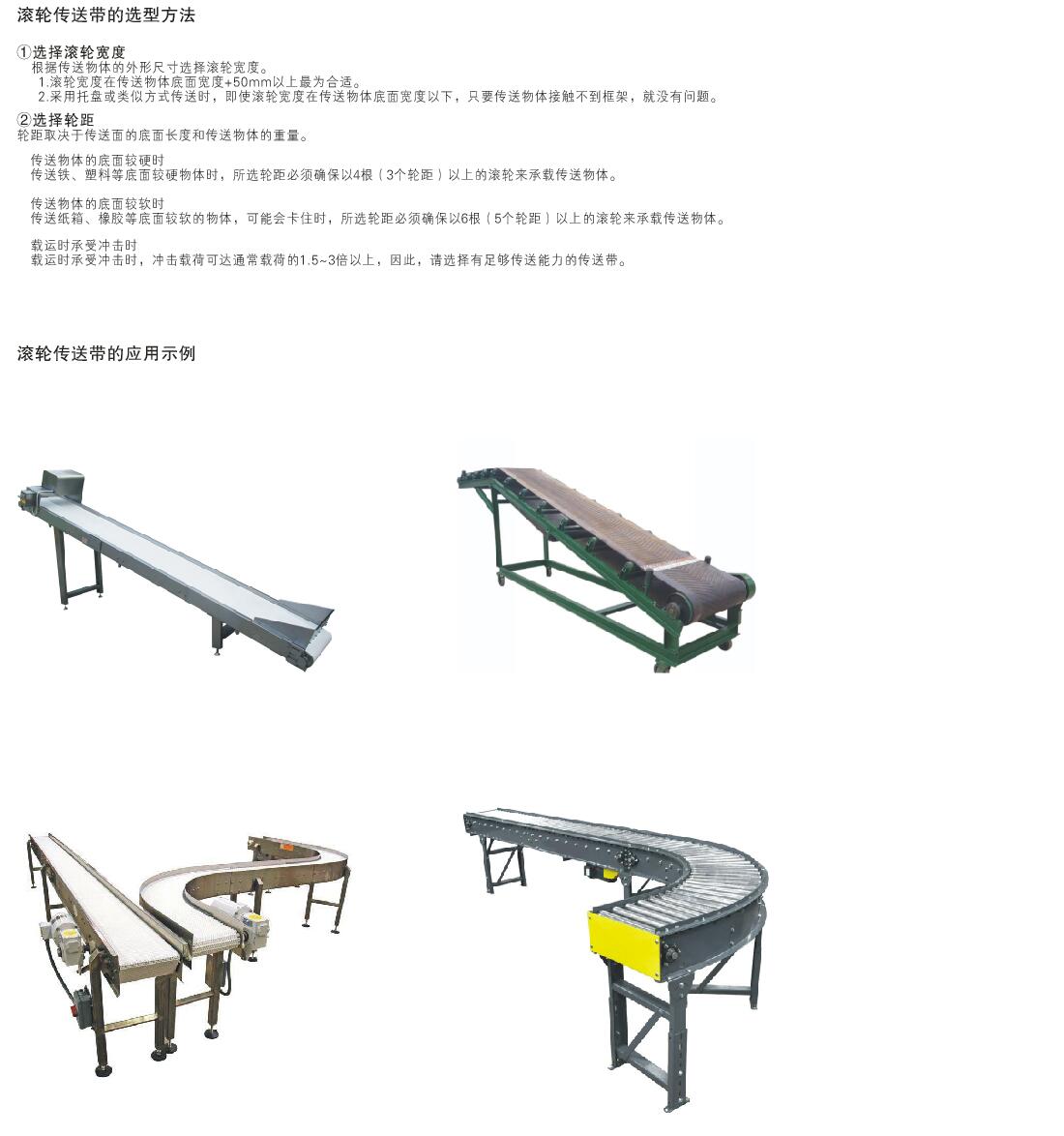 滚轮传送带的选型方法

①选择滚轮宽度
根据传送物体的外形尺寸选择滚轮宽度。
1.滚轮宽度在传送物体底面宽度+50mm以上最为合适。
2.采用托盘或类似方式传送时，即使滚轮宽度在传送物体底面宽度以下，只要传送物体接触不到框架，就没有问题。

②选择轮距
轮距取决于传送面的底面长度和传送物体的重量。

传送物体的底面较硬时
传送铁、塑料等底面较硬物体时，所选轮距必须确保以4根（3个轮距）以上的滚轮来承载传送物体。

传送物体的底面较软时
传送纸箱、橡胶等底面较软的物体，可能会卡住时，所选轮距必须确保以6根（5个轮距）以上的滚轮来承载传送物体。

载运时承受冲击时
载运时承受冲击时，冲击载荷可达通常载荷的1.5~3倍以上，因此，请选择有足够传送能力的传送带。

滚轮传送带的应用示例